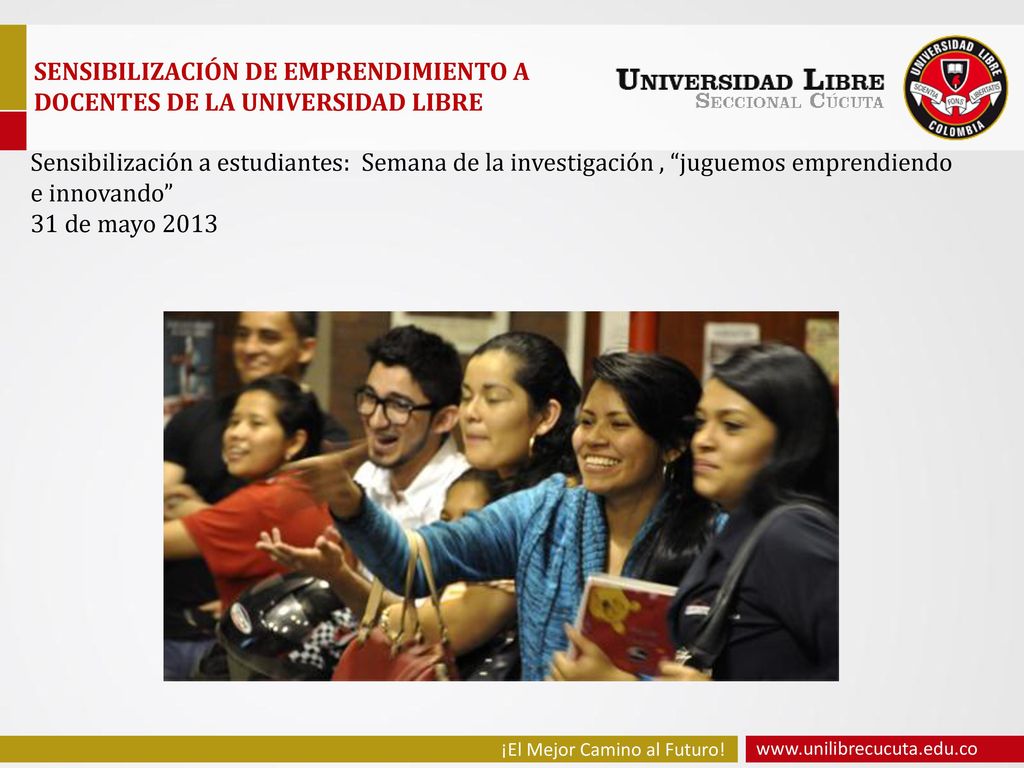 SENSIBILIZACIÓN DE EMPRENDIMIENTO A DOCENTES DE LA UNIVERSIDAD LIBRE

UNIVERSIDAD LIBRE
SECCIONAL CÚCUTA

UNIVERSIDAD LIBRE
SCIENTIA FONS LIBERTATIS
COLOMBIA

Sensibilización a estudiantes: Semana de la investigación , “juguemos emprendiendo e innovando”
31 de mayo 2013

¡El Mejor Camino al Futuro!
www.unilibrecucuta.edu.co